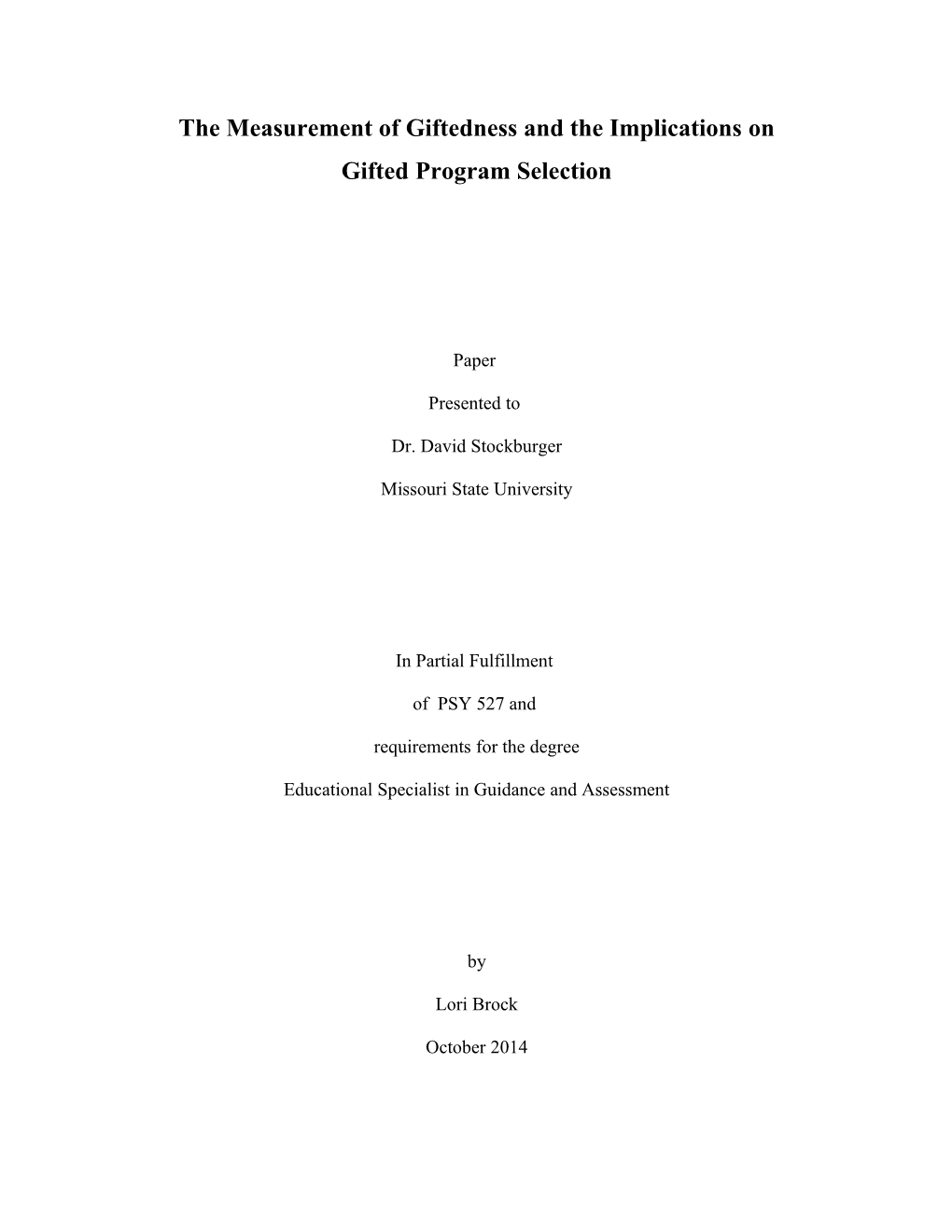 The Measurement of Giftedness and the Implications on Gifted Program Selection

Paper

Presented to

Dr. David Stockburger

Missouri State University

In Partial Fulfillment

of PSY 527 and

requirements for the degree

Educational Specialist in Guidance and Assessment

by

Lori Brock

October 2014